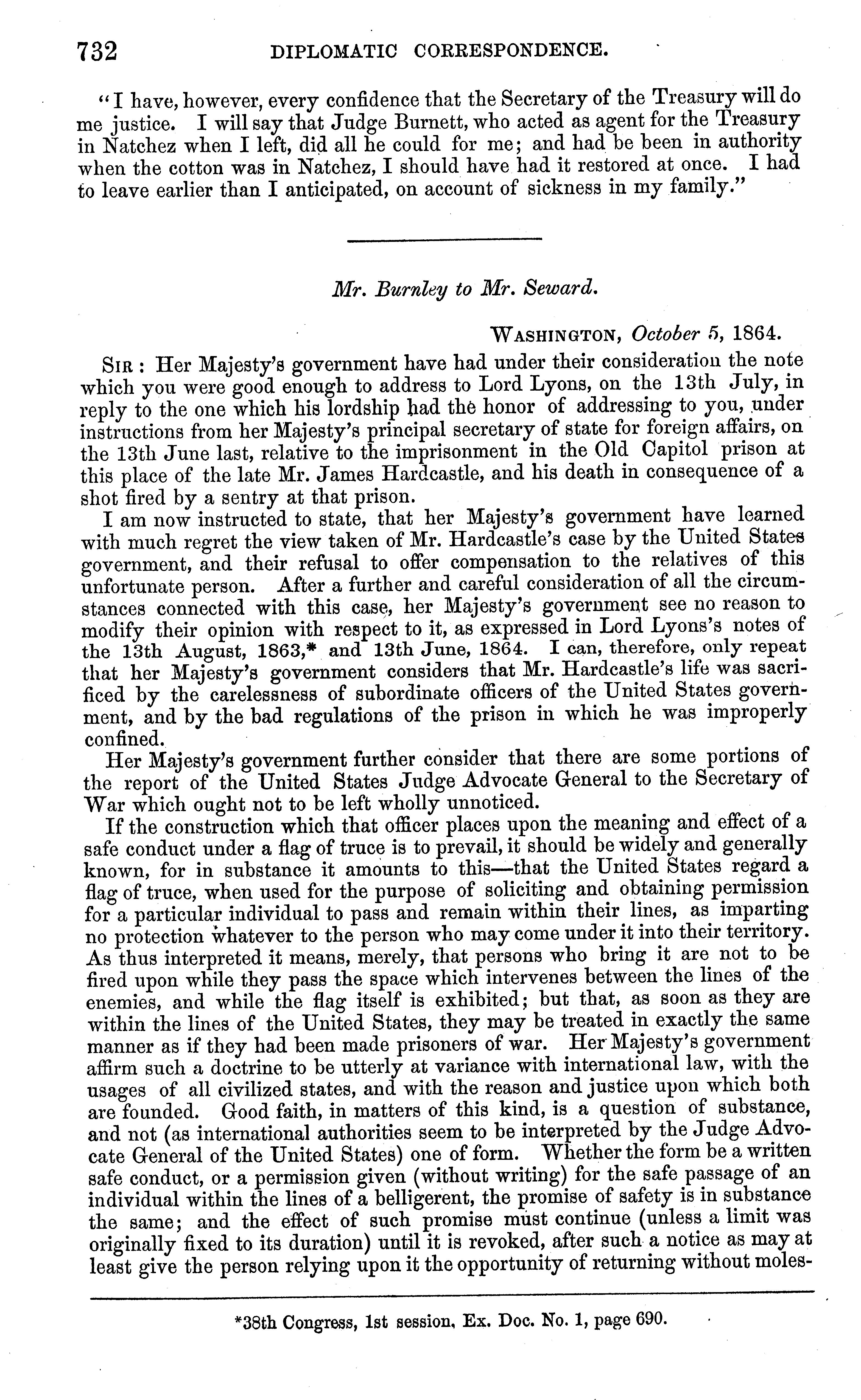 732 DIPLOMATIC CORRESPONDENCE.

"I have, however, every confidence that the Secretary of the Treasury will do me justice. I will say that Judge Burnett, who acted as agent for the Treasury in Natchez when I left, did all he could for me; and had be been in authority when the cotton was in Natchez, I should have had it restored at once. I had to leave earlier than I anticipated, on account of sickness in my family."

Mr. Burnley to Mr. Seward.

WASHINGTON, October 5, 1864.

SIR: Her Majesty's government have had under their consideration the note which you were good enough to address to Lord Lyons, on the 13th July, in reply to the one which his lordship had the honor of addressing to you, under instructions from her Majesty's principal secretary of state for foreign affairs, on the 13th June last, relative to the imprisonment in the Old Capitol prison at this place of the late Mr. James Hardcastle, and his death in consequence of a shot fired by a sentry at that prison.

I am now instructed to state, that her Majesty's government have learned with much regret the view taken of Mr. Hardcastle's case by the United States government, and their refusal to offer compensation to the relatives of this unfortunate person. After a further and careful consideration of all the circumstances connected with this case, her Majesty's government see no reason to modify their opinion with respect to it, as expressed in Lord Lyons's notes of the 13th August, 1863,* and 13th June, 1864. I can, therefore, only repeat that her Majesty's government considers that Mr. Hardcastle's life was sacrificed by the carelessness of subordinate officers of the United States government, and by the bad regulations of the prison in which he was improperly confined.

Her Majesty's government further consider that there are some portions of the report of the United States Judge Advocate General to the Secretary of War which ought not to be left wholly unnoticed.

If the construction which that officer places upon the meaning and effect of a safe conduct under a flag of truce is to prevail, it should be widely and generally known, for in substance it amounts to this—that the United States regard a flag of truce, when used for the purpose of soliciting and obtaining permission for a particular individual to pass and remain within their lines, as imparting no protection whatever to the person who may come under it into their territory. As thus interpreted it means, merely, that persons who bring it are not to be fired upon while they pass the space which intervenes between the lines of the enemies, and while the flag itself is exhibited; but that, as soon as they are within the lines of the United States, they may be treated in exactly the same manner as if they had been made prisoners of war. Her Majesty's government affirm such a doctrine to be utterly at variance with international law, with the usages of all civilized states, and with the reason and justice upon which both are founded. Good faith, in matters of this kind, is a question of substance, and not (as international authorities seem to be interpreted by the Judge Advocate General of the United States) one of form. Whether the form be a written safe conduct, or a permission given (without writing) for the safe passage of an individual within the lines of a belligerent, the promise of safety is in substance the same; and the effect of such promise must continue (unless a limit was originally fixed to its duration) until it is revoked, after such a notice as may at least give the person relying upon it the opportunity of returning without moles-

*38th Congress, 1st session, Ex. Doc. No. 1, page 690.